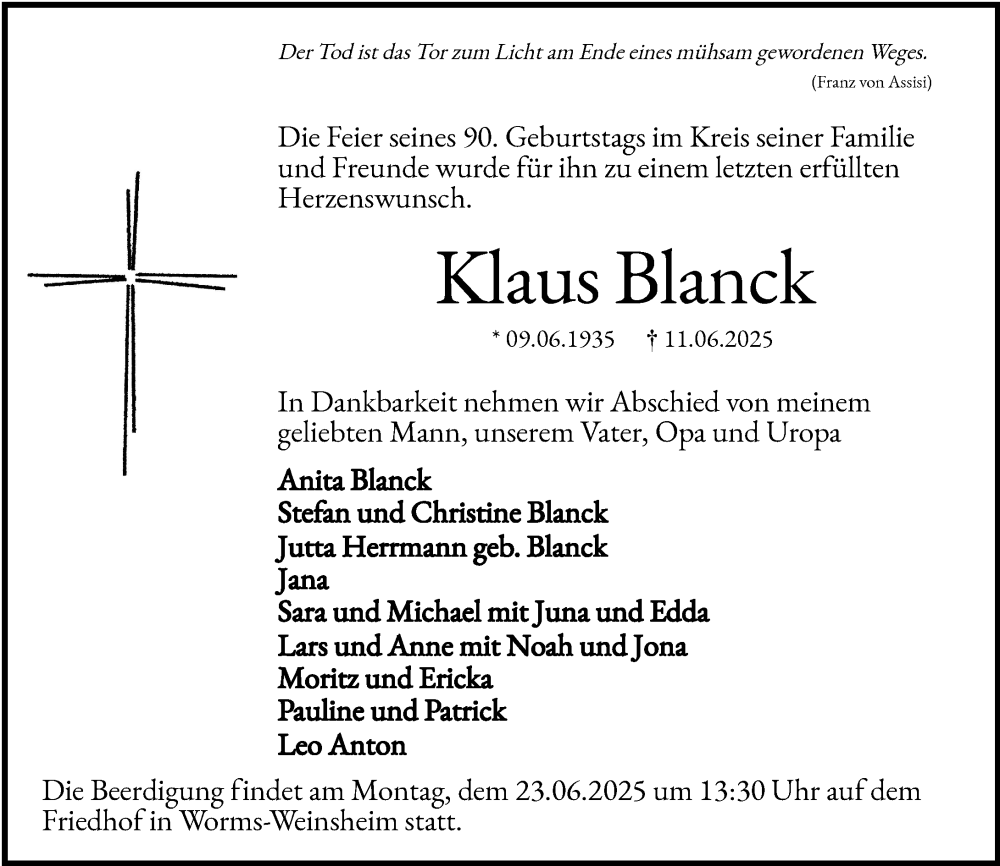 Der Tod ist das Tor zum Licht am Ende eines mühsam gewordenen Weges.
(Franz von Assisi)

Die Feier seines 90. Geburtstags im Kreis seiner Familie und Freunde wurde für ihn zu einem letzten erfüllten Herzenswunsch.

Klaus Blanck

* 09.06.1935 † 11.06.2025

In Dankbarkeit nehmen wir Abschied von meinem geliebten Mann, unserem Vater, Opa und Uropa

Anita Blanck
Stefan und Christine Blanck
Jutta Herrmann geb. Blanck
Jana
Sara und Michael mit Juna und Edda
Lars und Anne mit Noah und Jona
Moritz und Ericka
Pauline und Patrick
Leo Anton

Die Beerdigung findet am Montag, dem 23.06.2025 um 13:30 Uhr auf dem Friedhof in Worms-Weinsheim statt.